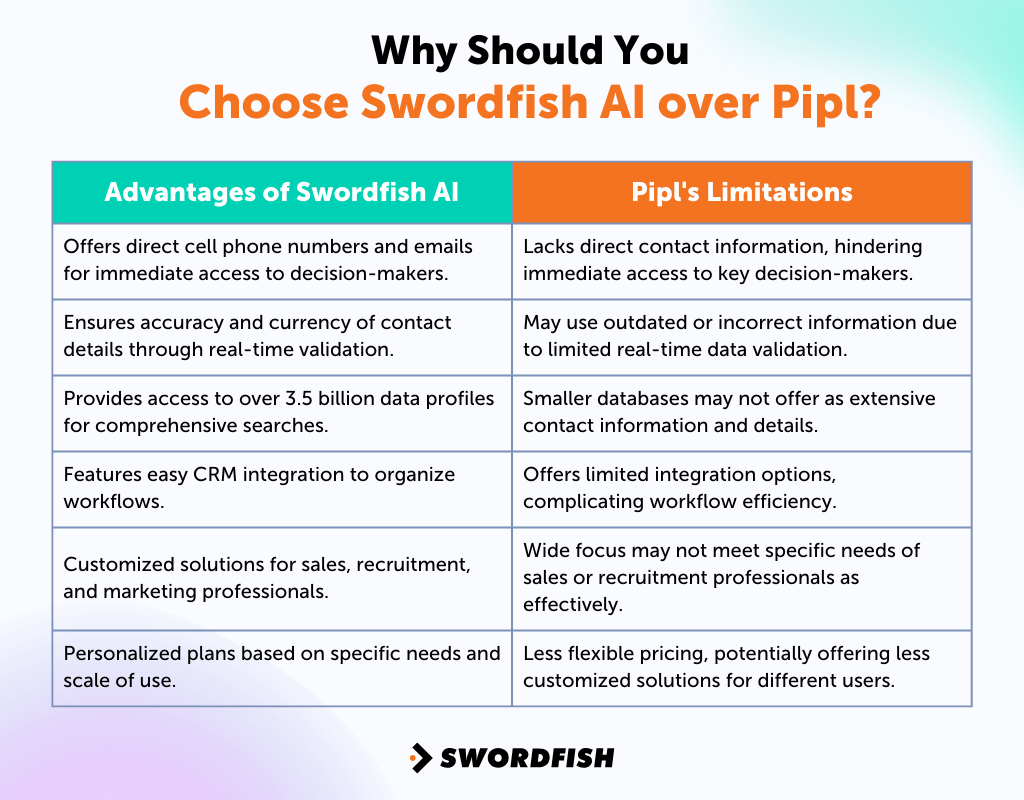 Why Should You
Choose Swordfish AI over Pipl?

| Advantages of Swordfish AI | Pipl's Limitations |
|---|---|
| Offers direct cell phone numbers and emails for immediate access to decision-makers. | Lacks direct contact information, hindering immediate access to key decision-makers. |
| Ensures accuracy and currency of contact details through real-time validation. | May use outdated or incorrect information due to limited real-time data validation. |
| Provides access to over 3.5 billion data profiles for comprehensive searches. | Smaller databases may not offer as extensive contact information and details. |
| Features easy CRM integration to organize workflows. | Offers limited integration options, complicating workflow efficiency. |
| Customized solutions for sales, recruitment, and marketing professionals. | Wide focus may not meet specific needs of sales or recruitment professionals as effectively. |
| Personalized plans based on specific needs and scale of use. | Less flexible pricing, potentially offering less customized solutions for different users. |

SWORDFISH